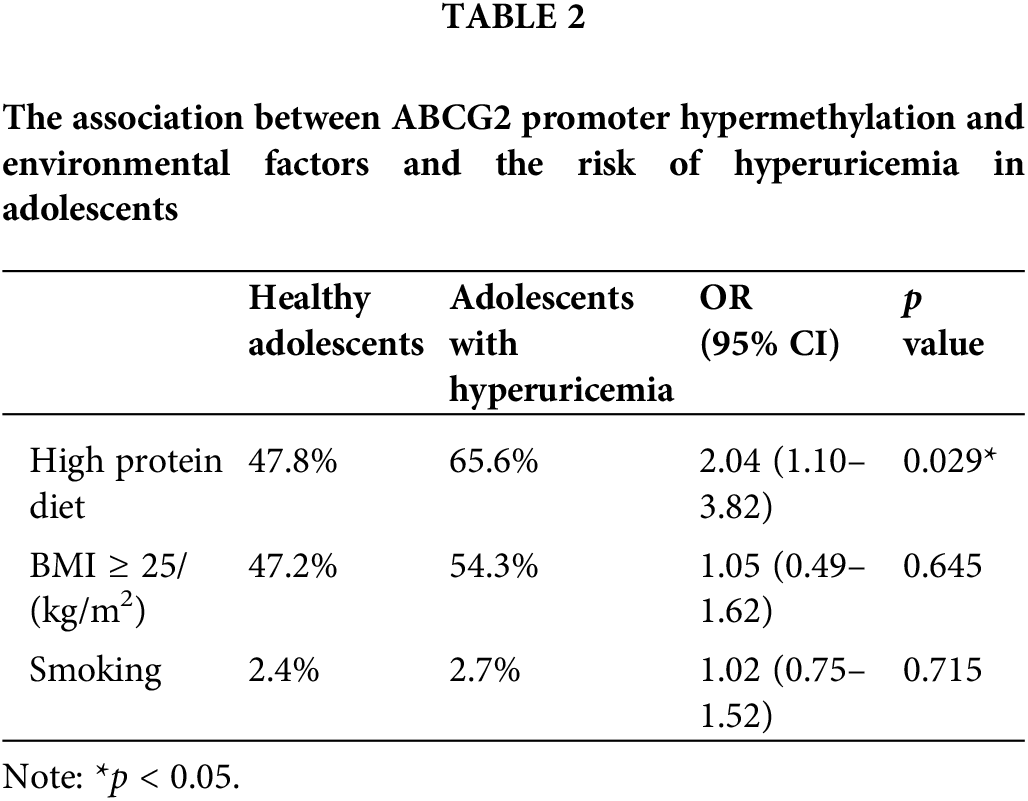 TABLE 2

The association between ABCG2 promoter hypermethylation and environmental factors and the risk of hyperuricemia in adolescents

| | Healthy adolescents | Adolescents with hyperuricemia | OR (95% CI) | $p$ value |
|---|---|---|---|---|
| High protein diet | 47.8% | 65.6% | 2.04 (1.10–3.82) | 0.029* |
| BMI ≥ 25/(kg/m$^2$) | 47.2% | 54.3% | 1.05 (0.49–1.62) | 0.645 |
| Smoking | 2.4% | 2.7% | 1.02 (0.75–1.52) | 0.715 |

Note: *$p$ < 0.05.